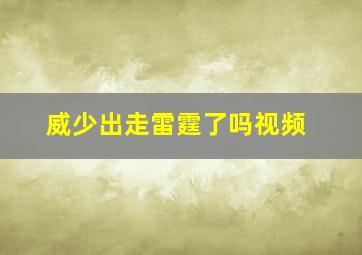 威少出走雷霆了吗视频